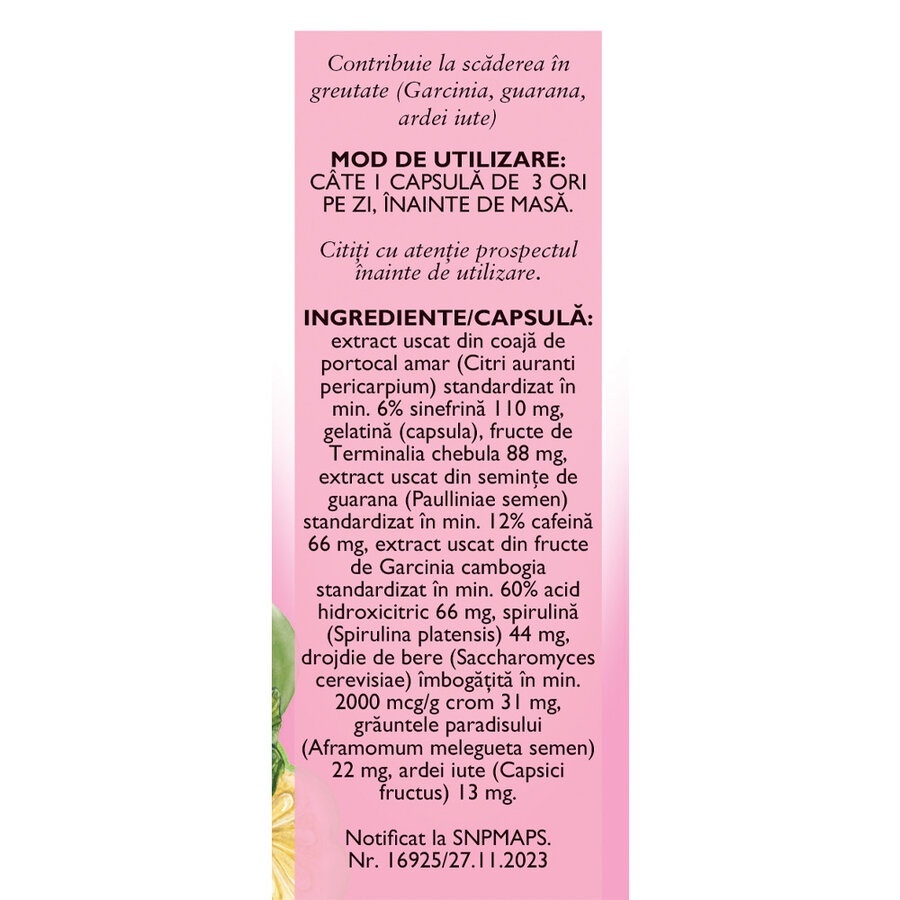 Contribuie la scăderea în greutate (Garcinia, guarana, ardei iute)

MOD DE UTILIZARE:
CÂTE 1 CAPSULĂ DE 3 ORI PE ZI, ÎNAINTE DE MASĂ.

Citiți cu atenție prospectul înainte de utilizare.

INGREDIENTE/CAPSULĂ:
extract uscat din coajă de portocal amar (Citri auranti pericarpium) standardizat în min. 6% sinefrină 110 mg, gelatină (capsula), fructe de Terminalia chebula 88 mg, extract uscat din semințe de guarana (Paulliniae semen) standardizat în min. 12% cafeină 66 mg, extract uscat din fructe de Garcinia cambogia standardizat în min. 60% acid hidroxicitric 66 mg, spirulină (Spirulina platensis) 44 mg, drojdie de bere (Saccharomyces cerevisiae) îmbogățită în min. 2000 mcg/g crom 31 mg, grăuntele paradisului (Aframomum melegueta semen) 22 mg, ardei iute (Capsici fructus) 13 mg.

Notificat la SNPMAPS.
Nr. 16925/27.11.2023